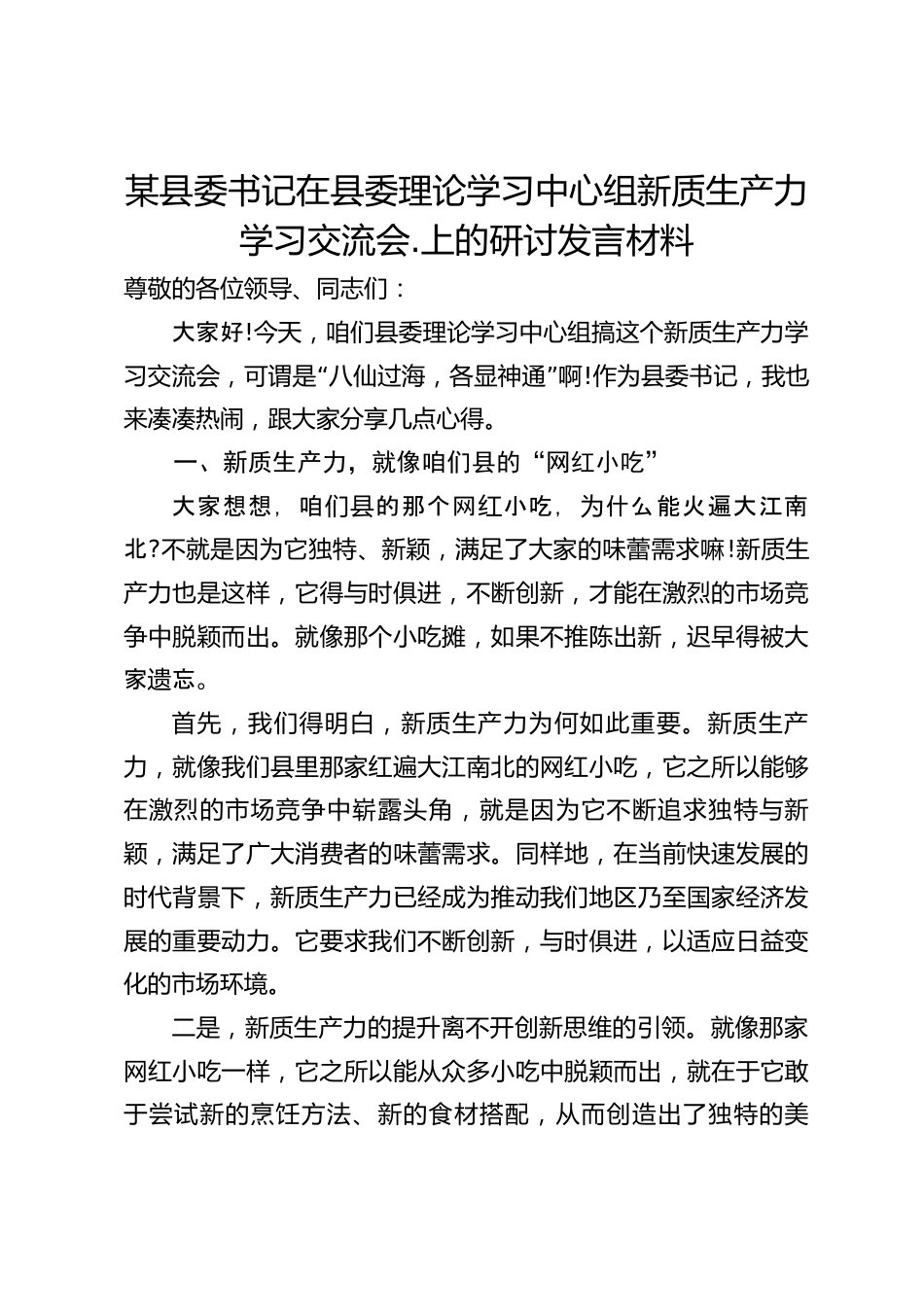 某县委书记在县委理论学习中心组新质生产力学习交流会.上的研讨发言材料

尊敬的各位领导、同志们：

大家好!今天，咱们县委理论学习中心组搞这个新质生产力学习交流会，可谓是“八仙过海，各显神通”啊!作为县委书记，我也来凑凑热闹，跟大家分享几点心得。

一、新质生产力，就像咱们县的“网红小吃”

大家想想，咱们县的那个网红小吃，为什么能火遍大江南北?不就是因为它独特、新颖，满足了大家的味蕾需求嘛!新质生产力也是这样，它得与时俱进，不断创新，才能在激烈的市场竞争中脱颖而出。就像那个小吃摊，如果不推陈出新，迟早得被大家遗忘。

首先，我们得明白，新质生产力为何如此重要。新质生产力，就像我们县里那家红遍大江南北的网红小吃，它之所以能够在激烈的市场竞争中崭露头角，就是因为它不断追求独特与新颖，满足了广大消费者的味蕾需求。同样地，在当前快速发展的时代背景下，新质生产力已经成为推动我们地区乃至国家经济发展的重要动力。它要求我们不断创新，与时俱进，以适应日益变化的市场环境。

二是，新质生产力的提升离不开创新思维的引领。就像那家网红小吃一样，它之所以能从众多小吃中脱颖而出，就在于它敢于尝试新的烹饪方法、新的食材搭配，从而创造出了独特的美